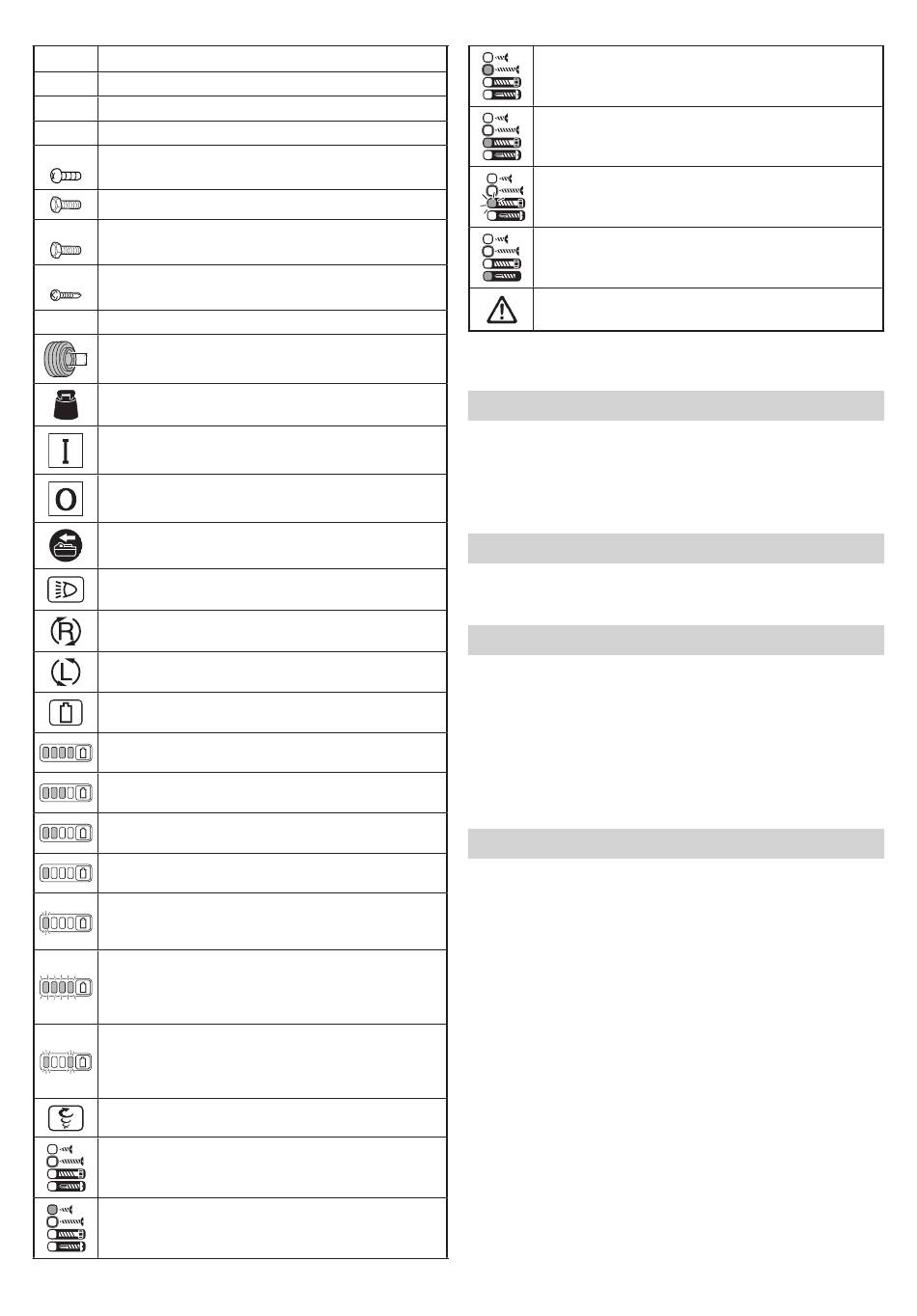 I

O

R

L